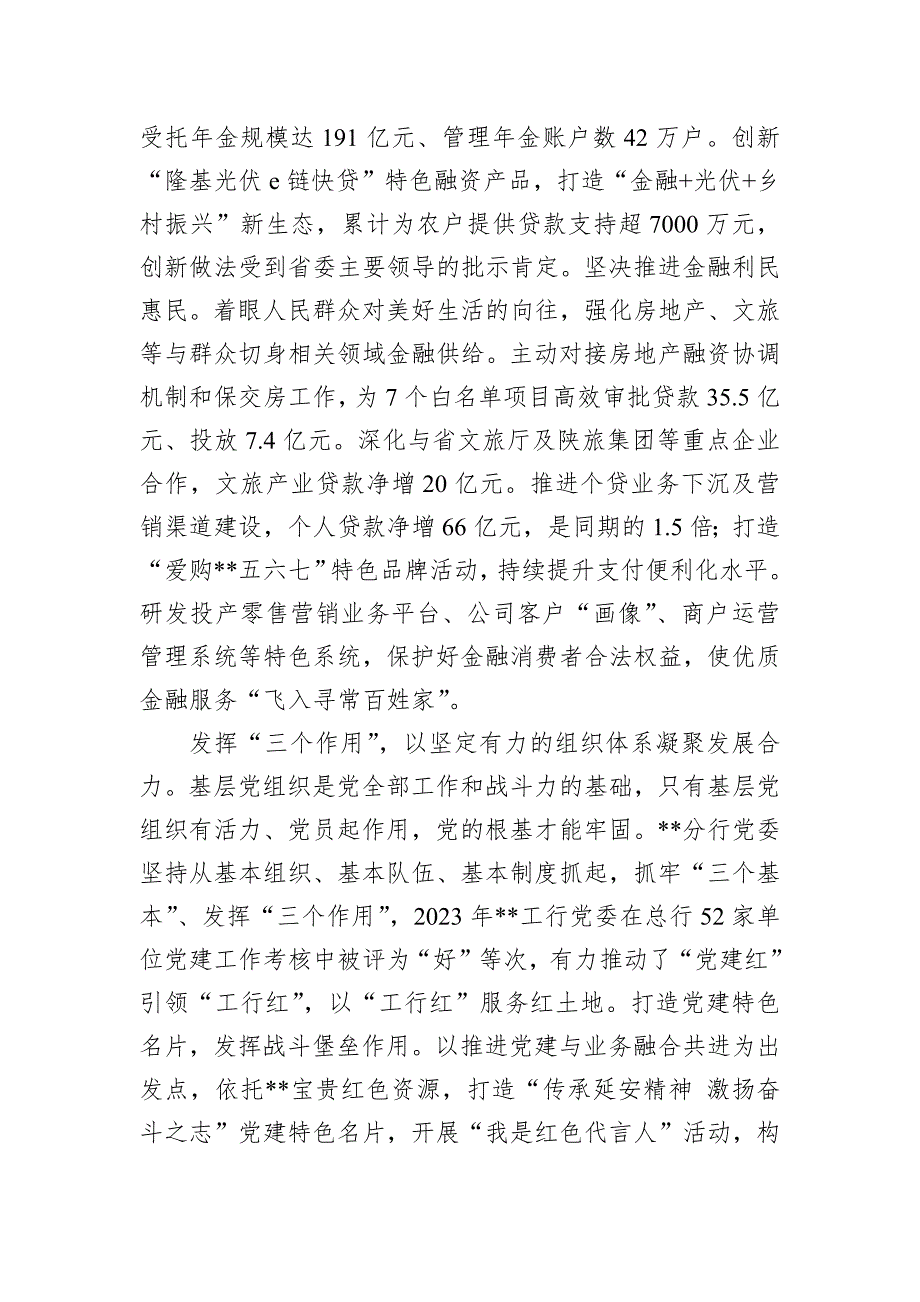 受托年金规模达 191 亿元、管理年金账户数 42 万户。创新“隆基光伏 e 链快贷”特色融资产品，打造“金融+光伏+乡村振兴”新生态，累计为农户提供贷款支持超 7000 万元，创新做法受到省委主要领导的批示肯定。坚决推进金融利民惠民。着眼人民群众对美好生活的向往，强化房地产、文旅等与群众切身相关领域金融供给。主动对接房地产融资协调机制和保交房工作，为 7 个白名单项目高效审批贷款 35.5 亿元、投放 7.4 亿元。深化与省文旅厅及陕旅集团等重点企业合作，文旅产业贷款净增 20 亿元。推进个贷业务下沉及营销渠道建设，个人贷款净增 66 亿元，是同期的 1.5 倍；打造“爱购**五六七”特色品牌活动，持续提升支付便利化水平。研发投产零售营销业务平台、公司客户“画像”、商户运营管理系统等特色系统，保护好金融消费者合法权益，使优质金融服务“飞入寻常百姓家”。

发挥“三个作用”，以坚定有力的组织体系凝聚发展合力。基层党组织是党全部工作和战斗力的基础，只有基层党组织有活力、党员起作用，党的根基才能牢固。**分行党委坚持从基本组织、基本队伍、基本制度抓起，抓牢“三个基本”、发挥“三个作用”，2023 年**工行党委在总行 52 家单位党建工作考核中被评为“好”等次，有力推动了“党建红”引领“工行红”，以“工行红”服务红土地。打造党建特色名片，发挥战斗堡垒作用。以推进党建与业务融合共进为出发点，依托**宝贵红色资源，打造“传承延安精神 激扬奋斗之志”党建特色名片，开展“我是红色代言人”活动，构